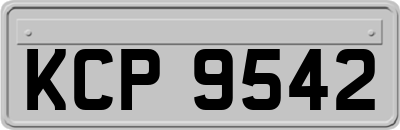 KCP 9542